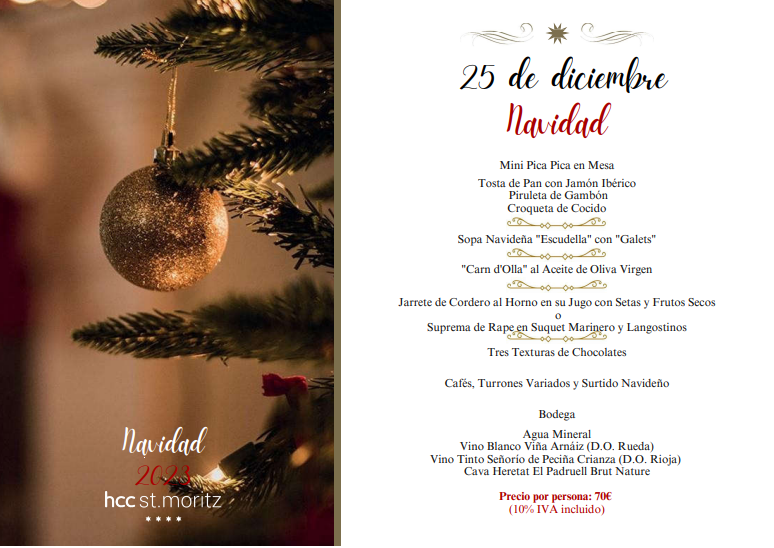 Navidad
2023
hcc st.moritz
****

25 de diciembre
Navidad

Mini Pica Pica en Mesa

Tosta de Pan con Jamón Ibérico
Piruleta de Gambón
Croqueta de Cocido

Sopa Navideña "Escudella" con "Galets"

"Carn d'Olla" al Aceite de Oliva Virgen

Jarrete de Cordero al Horno en su Jugo con Setas y Frutos Secos
o
Suprema de Rape en Suquet Marinero y Langostinos

Tres Texturas de Chocolates

Cafés, Turrones Variados y Surtido Navideño

Bodega

Agua Mineral
Vino Blanco Viña Arnáiz (D.O. Rueda)
Vino Tinto Señorío de Peciña Crianza (D.O. Rioja)
Cava Heretat El Padruell Brut Nature

Precio por persona: 70€
(10% IVA incluido)